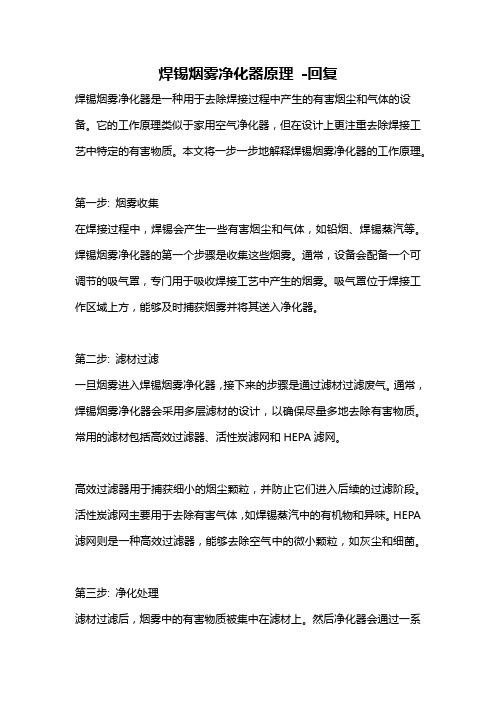 焊锡烟雾净化器原理 -回复

焊锡烟雾净化器是一种用于去除焊接过程中产生的有害烟尘和气体的设备。它的工作原理类似于家用空气净化器，但在设计上更注重去除焊接工艺中特定的有害物质。本文将一步一步地解释焊锡烟雾净化器的工作原理。

第一步: 烟雾收集

在焊接过程中，焊锡会产生一些有害烟尘和气体，如铅烟、焊锡蒸汽等。焊锡烟雾净化器的第一个步骤是收集这些烟雾。通常，设备会配备一个可调节的吸气罩，专门用于吸收焊接工艺中产生的烟雾。吸气罩位于焊接工作区域上方，能够及时捕获烟雾并将其送入净化器。

第二步: 滤材过滤

一旦烟雾进入焊锡烟雾净化器，接下来的步骤是通过滤材过滤废气。通常，焊锡烟雾净化器会采用多层滤材的设计，以确保尽量多地去除有害物质。常用的滤材包括高效过滤器、活性炭滤网和 HEPA 滤网。

高效过滤器用于捕获细小的烟尘颗粒，并防止它们进入后续的过滤阶段。活性炭滤网主要用于去除有害气体，如焊锡蒸汽中的有机物和异味。HEPA 滤网则是一种高效过滤器，能够去除空气中的微小颗粒，如灰尘和细菌。

第三步: 净化处理

滤材过滤后，烟雾中的有害物质被集中在滤材上。然后净化器会通过一系